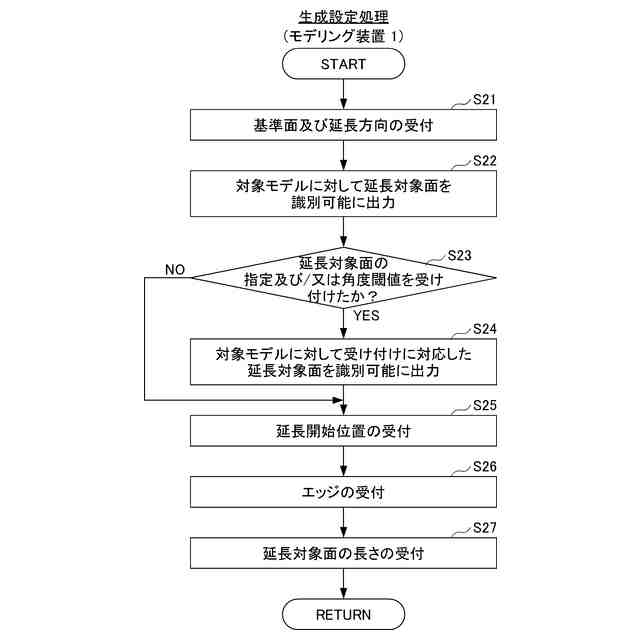 生成設定処理
（モデリング装置 1）

START

S21
基準面及び延長方向の受付

S22
対象モデルに対して延長対象面を識別可能に出力

S23
延長対象面の指定及び/又は角度閾値を受け付けたか？

NO

YES

S24
対象モデルに対して受け付けに対応した延長対象面を識別可能に出力

S25
延長開始位置の受付

S26
エッジの受付

S27
延長対象面の長さの受付

RETURN